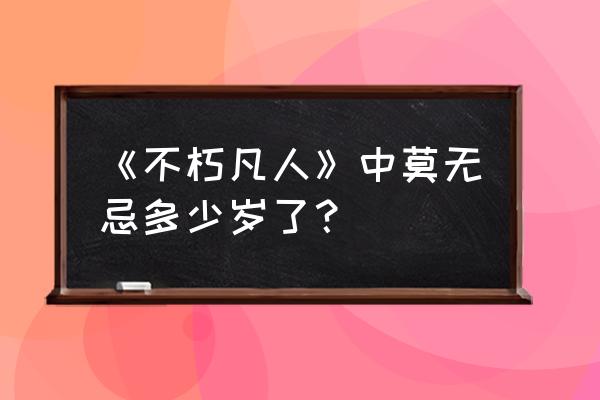 《不朽凡人》中莫无忌多少岁了？